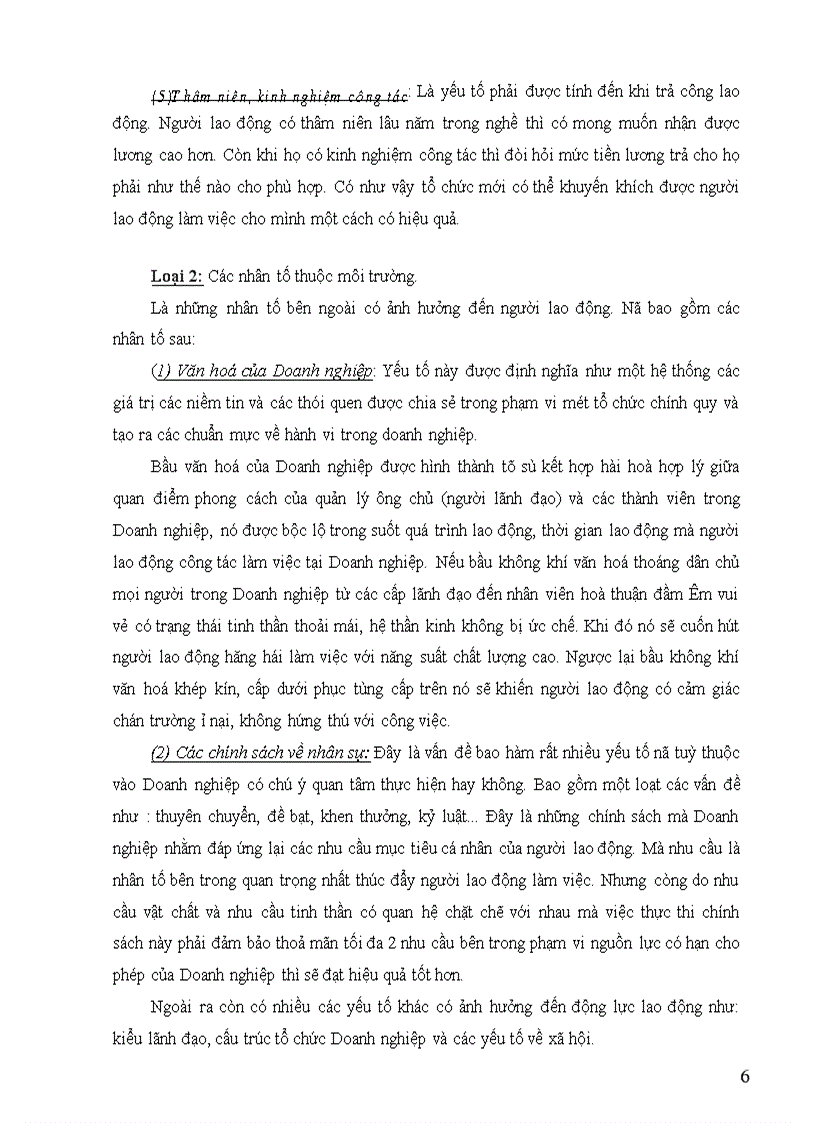 (5)Thâm niên, kinh nghiệm công tác: Là yếu tố phải được tính đến khi trả công lao động. Người lao động có thâm niên lâu năm trong nghề thì có mong muốn nhận được lương cao hơn. Còn khi họ có kinh nghiệm công tác thì đòi hỏi mức tiền lương trả cho họ phải như thế nào cho phù hợp. Có như vậy tổ chức mới có thể khuyến khích được người lao động làm việc cho mình một cách có hiệu quả.

Loại 2: Các nhân tố thuộc môi trường.

Là những nhân tố bên ngoài có ảnh hưởng đến người lao động. Nã bao gồm các nhân tố sau:

(1) Văn hoá của Doanh nghiệp: Yếu tố này được định nghĩa như một hệ thống các giá trị các niềm tin và các thói quen được chia sẻ trong phạm vi mét tổ chức chính quy và tạo ra các chuẩn mực về hành vi trong doanh nghiệp.

Bầu văn hoá của Doanh nghiệp được hình thành tõ sù kết hợp hài hoà hợp lý giữa quan điểm phong cách của quản lý ông chủ (người lãnh đạo) và các thành viên trong Doanh nghiệp, nó được bộc lộ trong suốt quá trình lao động, thời gian lao động mà người lao động công tác làm việc tại Doanh nghiệp. Nếu bầu không khí văn hoá thoáng dân chủ mọi người trong Doanh nghiệp từ các cấp lãnh đạo đến nhân viên hoà thuận đầm Êm vui vẻ có trạng thái tinh thần thoải mái, hệ thần kinh không bị ức chế. Khi đó nó sẽ cuốn hút người lao động hăng hái làm việc với năng suất chất lượng cao. Ngược lại bầu không khí văn hoá khép kín, cấp dưới phục tùng cấp trên nó sẽ khiến người lao động có cảm giác chán trường ỉ nại, không hứng thú với công việc.

(2) Các chính sách về nhân sự: Đây là vấn đề bao hàm rất nhiều yếu tố nã tuỳ thuộc vào Doanh nghiệp có chú ý quan tâm thực hiện hay không. Bao gồm một loạt các vấn đề như : thuyên chuyển, đề bạt, khen thưởng, kỷ luật... Đây là những chính sách mà Doanh nghiệp nhằm đáp ứng lại các nhu cầu mục tiêu cá nhân của người lao động. Mà nhu cầu là nhân tố bên trong quan trọng nhất thúc đẩy người lao động làm việc. Nhưng còng do nhu cầu vật chất và nhu cầu tinh thần có quan hệ chặt chẽ với nhau mà việc thực thi chính sách này phải đảm bảo thoả mãn tối đa 2 nhu cầu bên trong phạm vi nguồn lực có hạn cho phép của Doanh nghiệp thì sẽ đạt hiệu quả tốt hơn.

Ngoài ra còn có nhiều các yếu tố khác có ảnh hưởng đến động lực lao động như: kiểu lãnh đạo, cấu trúc tổ chức Doanh nghiệp và các yếu tố về xã hội.

6